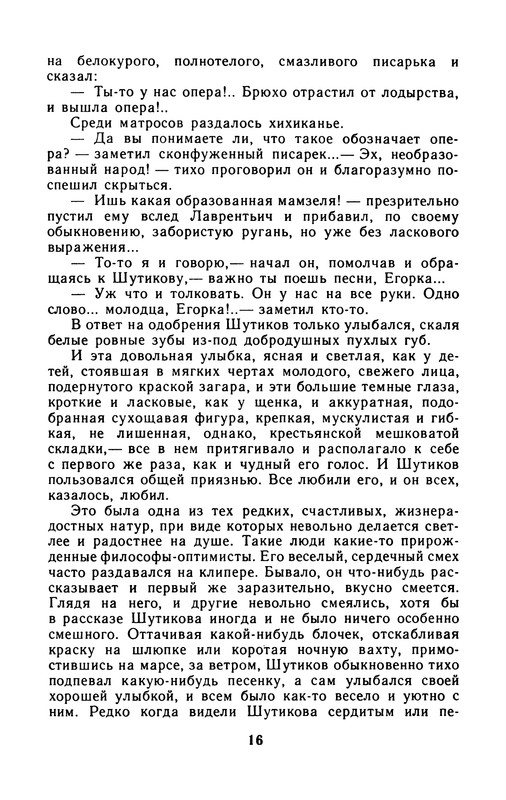 на белокурого, полнотелого, смазливого писарька и сказал:
— Ты-то у нас опера!.. Брюхо отрастил от лодырства, и вышла опера!..
Среди матросов раздалось хихиканье.
— Да вы понимаете ли, что такое обозначает опера? — заметил сконфуженный писарек...— Эх, необразованный народ! — тихо проговорил он и благоразумно поспешил скрыться.
— Ишь какая образованная мамзеля! — презрительно пустил ему вслед Лаврентьич и прибавил, по своему обыкновению, забористую ругань, но уже без ласкового выражения...
— То-то я и говорю,— начал он, помолчав и обращаясь к Шутикову,— важно ты поешь песни, Егорка...
— Уж что и толковать. Он у нас на все руки. Одно слово... молодца, Егорка!..— заметил кто-то.
В ответ на одобрения Шутиков только улыбался, скаля белые ровные зубы из-под добродушных пухлых губ.
И эта довольная улыбка, ясная и светлая, как у детей, стоявшая в мягких чертах молодого, свежего лица, подернутого краской загара, и эти большие темные глаза, кроткие и ласковые, как у щенка, и аккуратная, подобранная сухощавая фигура, крепкая, мускулистая и гибкая, не лишенная, однако, крестьянской мешковатой складки,— все в нем притягивало и располагало к себе с первого же раза, как и чудный его голос. И Шутиков пользовался общей приязнью. Все любили его, и он всех, казалось, любил.
Это была одна из тех редких, счастливых, жизнерадостных натур, при виде которых невольно делается светлее и радостнее на душе. Такие люди какие-то прирожденные философы-оптимисты. Его веселый, сердечный смех часто раздавался на клипере. Бывало, он что-нибудь рассказывает и первый же заразительно, вкусно смеется. Глядя на него, и другие невольно смеялись, хотя бы в рассказе Шутикова иногда и не было ничего особенно смешного. Оттачивая какой-нибудь блочек, отскабливая краску на шлюпке или коротая ночную вахту, примостившись на марсе, за ветром, Шутиков обыкновенно тихо подпевал какую-нибудь песенку, а сам улыбался своей хорошей улыбкой, и всем было как-то весело и уютно с ним. Редко когда видели Шутикова сердитым или пе-

16